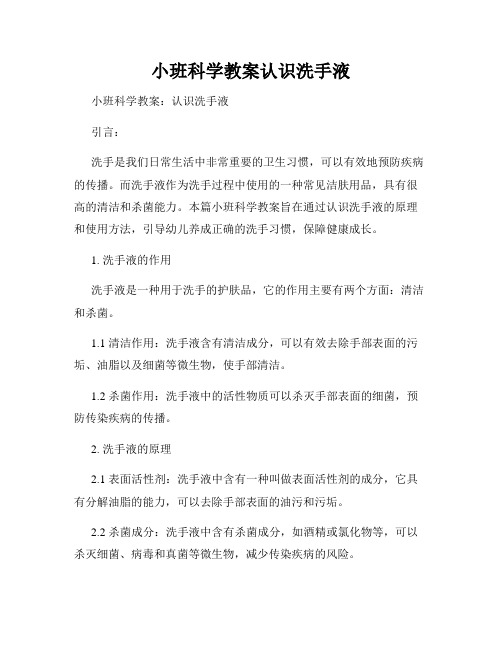 小班科学教案认识洗手液

小班科学教案：认识洗手液

引言：

洗手是我们日常生活中非常重要的卫生习惯，可以有效地预防疾病的传播。而洗手液作为洗手过程中使用的一种常见洁肤用品，具有很高的清洁和杀菌能力。本篇小班科学教案旨在通过认识洗手液的原理和使用方法，引导幼儿养成正确的洗手习惯，保障健康成长。

1. 洗手液的作用

洗手液是一种用于洗手的护肤品，它的作用主要有两个方面：清洁和杀菌。

1.1 清洁作用：洗手液含有清洁成分，可以有效去除手部表面的污垢、油脂以及细菌等微生物，使手部清洁。

1.2 杀菌作用：洗手液中的活性物质可以杀灭手部表面的细菌，预防传染疾病的传播。

2. 洗手液的原理

2.1 表面活性剂：洗手液中含有一种叫做表面活性剂的成分，它具有分解油脂的能力，可以去除手部表面的油污和污垢。

2.2 杀菌成分：洗手液中含有杀菌成分，如酒精或氯化物等，可以杀灭细菌、病毒和真菌等微生物，减少传染疾病的风险。